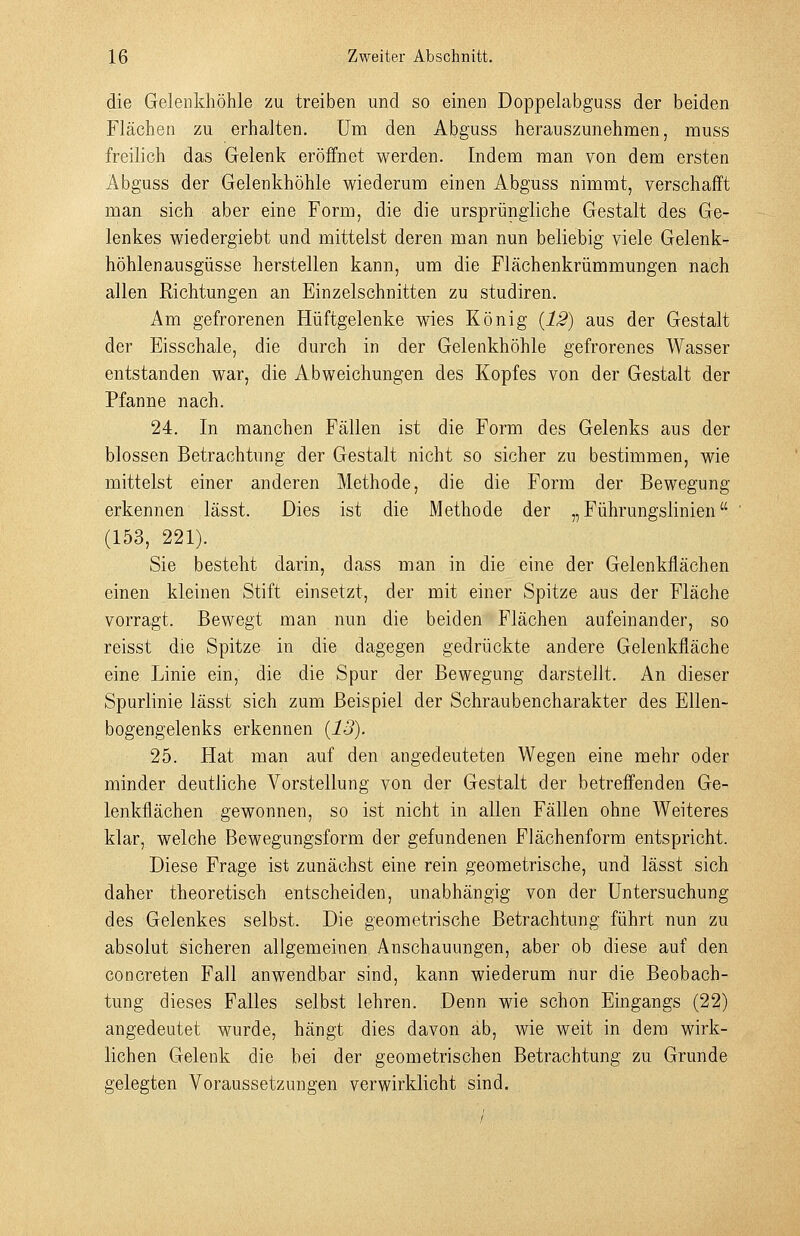 16 Zweiter Abschnitt.

die Gelenkhöhle zu treiben und so einen Doppelabguss der beiden Flächen zu erhalten. Um den Abguss herauszunehmen, muss freilich das Gelenk eröffnet werden. Indem man von dem ersten Abguss der Gelenkhöhle wiederum einen Abguss nimmt, verschafft man sich aber eine Form, die die ursprüngliche Gestalt des Gelenkes wiedergiebt und mittelst deren man nun beliebig viele Gelenkhöhlenausgüsse herstellen kann, um die Flächenkrümmungen nach allen Richtungen an Einzelschnitten zu studiren.

Am gefrorenen Hüftgelenke wies König (12) aus der Gestalt der Eisschale, die durch in der Gelenkhöhle gefrorenes Wasser entstanden war, die Abweichungen des Kopfes von der Gestalt der Pfanne nach.

24. In manchen Fällen ist die Form des Gelenks aus der blossen Betrachtung der Gestalt nicht so sicher zu bestimmen, wie mittelst einer anderen Methode, die die Form der Bewegung erkennen lässt. Dies ist die Methode der „Führungslinien“ (153, 221).

Sie besteht darin, dass man in die eine der Gelenkflächen einen kleinen Stift einsetzt, der mit einer Spitze aus der Fläche vorragt. Bewegt man nun die beiden Flächen aufeinander, so reisst die Spitze in die dagegen gedrückte andere Gelenkfläche eine Linie ein, die die Spur der Bewegung darstellt. An dieser Spurlinie lässt sich zum Beispiel der Schraubencharakter des Ellenbogengelenks erkennen (13).

25. Hat man auf den angedeuteten Wegen eine mehr oder minder deutliche Vorstellung von der Gestalt der betreffenden Gelenkflächen gewonnen, so ist nicht in allen Fällen ohne Weiteres klar, welche Bewegungsform der gefundenen Flächenform entspricht. Diese Frage ist zunächst eine rein geometrische, und lässt sich daher theoretisch entscheiden, unabhängig von der Untersuchung des Gelenkes selbst. Die geometrische Betrachtung führt nun zu absolut sicheren allgemeinen Anschauungen, aber ob diese auf den concreten Fall anwendbar sind, kann wiederum nur die Beobachtung dieses Falles selbst lehren. Denn wie schon Eingangs (22) angedeutet wurde, hängt dies davon ab, wie weit in dem wirklichen Gelenk die bei der geometrischen Betrachtung zu Grunde gelegten Voraussetzungen verwirklicht sind.